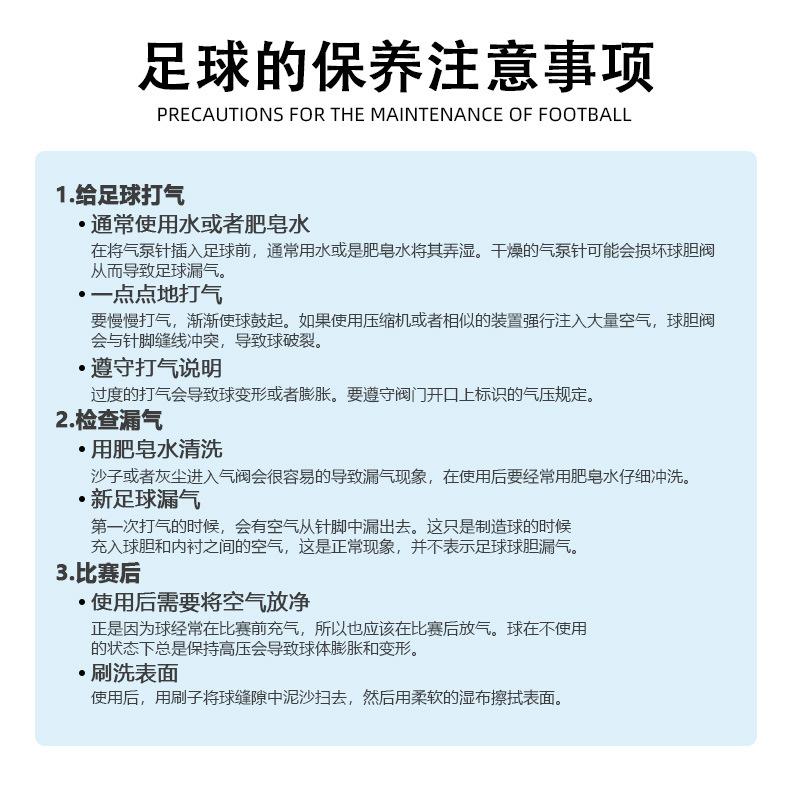 足球的保养注意事项
PRECAUTIONS FOR THE MAINTENANCE OF FOOTBALL

1.给足球打气
• 通常使用水或者肥皂水
在将气泵针插入足球前，通常用水或是肥皂水将其弄湿。干燥的气泵针可能会损坏球胆阀从而导致足球漏气。
• 一点点地打气
要慢慢打气，渐渐使球鼓起。如果使用压缩机或者相似的装置强行注入大量空气，球胆阀会与针脚缝线冲突，导致球破裂。
• 遵守打气说明
过度的打气会导致球变形或者膨胀。要遵守阀门开口上标识的气压规定。
2.检查漏气
• 用肥皂水清洗
沙子或者灰尘进入气阀会很容易的导致漏气现象，在使用后要经常用肥皂水仔细冲洗。
• 新足球漏气
第一次打气的时候，会有空气从针脚中漏出去。这只是制造球的时候充入球胆和内衬之间的空气，这是正常现象，并不表示足球球胆漏气。
3.比赛后
• 使用后需要将空气放净
正是因为球经常在比赛前充气，所以也应该在比赛后放气。球在不使用的状态下总是保持高压会导致球体膨胀和变形。
• 刷洗表面
使用后，用刷子将球缝隙中泥沙扫去，然后用柔软的湿布擦拭表面。